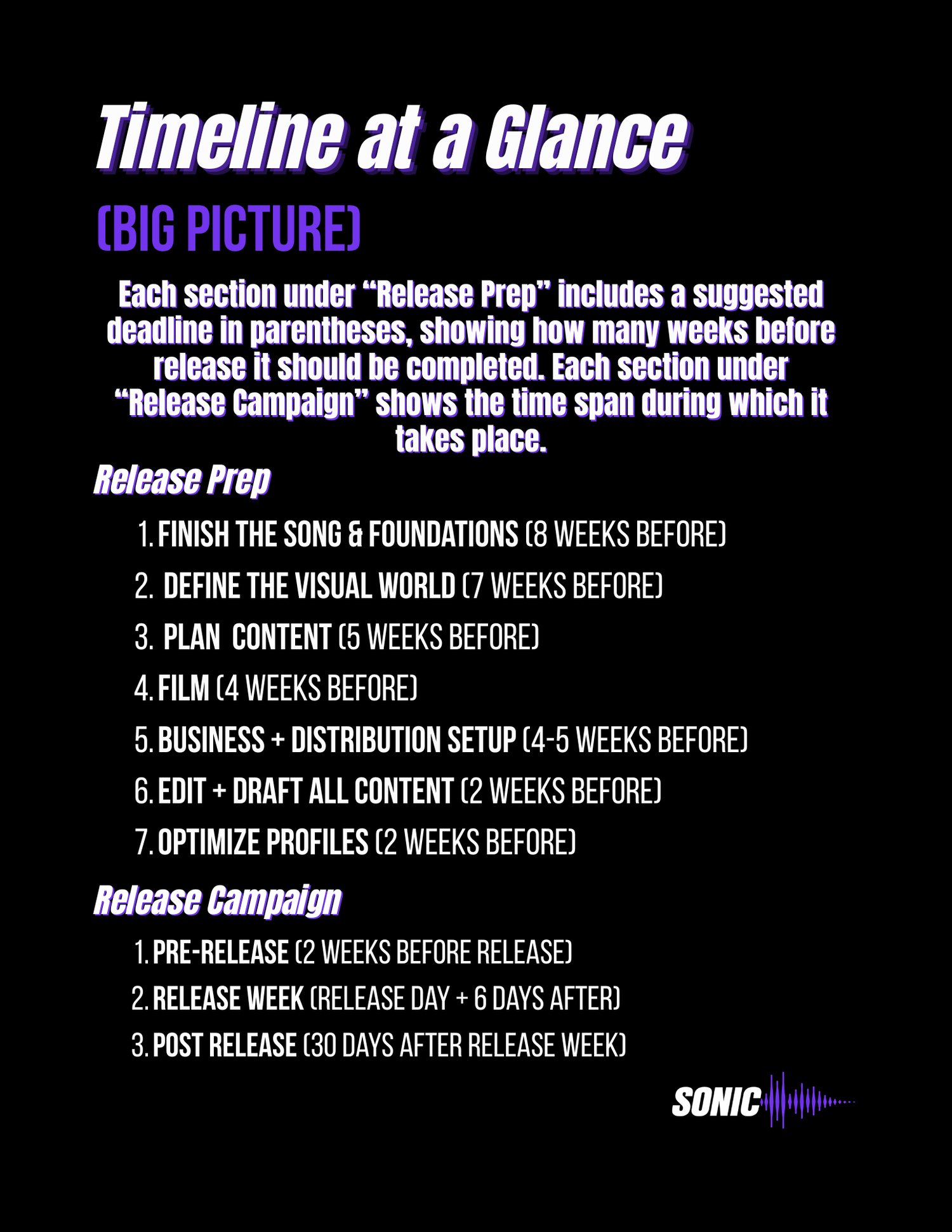 Timeline at a Glance

(BIG PICTURE)

Each section under "Release Prep" includes a suggested deadline in parentheses, showing how many weeks before release it should be completed. Each section under "Release Campaign" shows the time span during which it takes place.

Release Prep

1. FINISH THE SONG & FOUNDATIONS (8 WEEKS BEFORE)
2. DEFINE THE VISUAL WORLD (7 WEEKS BEFORE)
3. PLAN CONTENT (5 WEEKS BEFORE)
4. FILM (4 WEEKS BEFORE)
5. BUSINESS + DISTRIBUTION SETUP (4-5 WEEKS BEFORE)
6. EDIT + DRAFT ALL CONTENT (2 WEEKS BEFORE)
7. OPTIMIZE PROFILES (2 WEEKS BEFORE)

Release Campaign

1. PRE-RELEASE (2 WEEKS BEFORE RELEASE)
2. RELEASE WEEK (RELEASE DAY + 6 DAYS AFTER)
3. POST RELEASE (30 DAYS AFTER RELEASE WEEK)

SONIC